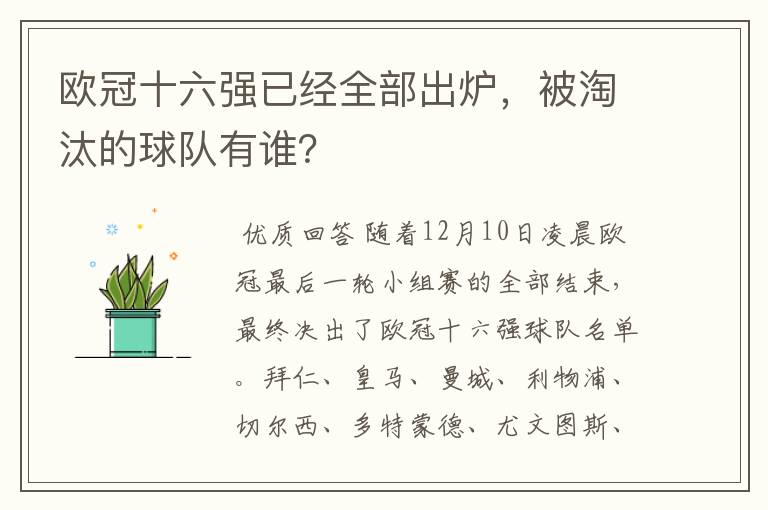 欧冠十六强已经全部出炉，被淘汰的球队有谁？

优质回答 随着12月10日凌晨欧冠最后一轮小组赛的全部结束，最终决出了欧冠十六强球队名单。拜仁、皇马、曼城、利物浦、切尔西、多特蒙德、尤文图斯、